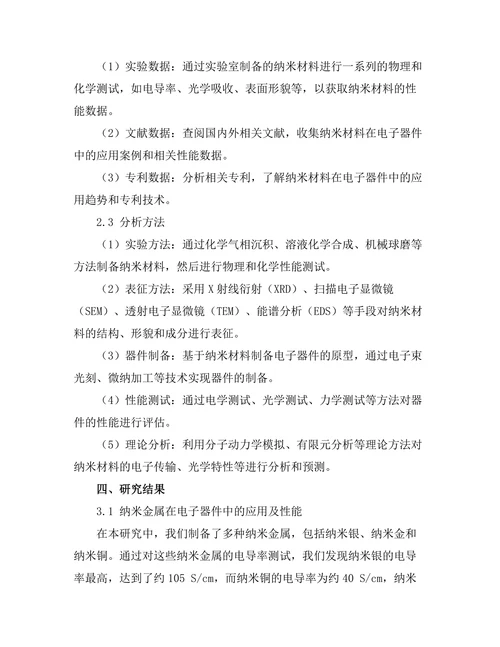 （1）实验数据：通过实验室制备的纳米材料进行一系列的物理和化学测试，如电导率、光学吸收、表面形貌等，以获取纳米材料的性能数据。

（2）文献数据：查阅国内外相关文献，收集纳米材料在电子器件中的应用案例和相关性能数据。

（3）专利数据：分析相关专利，了解纳米材料在电子器件中的应用趋势和专利技术。

2.3 分析方法

（1）实验方法：通过化学气相沉积、溶液化学合成、机械球磨等方法制备纳米材料，然后进行物理和化学性能测试。

（2）表征方法：采用 X 射线衍射（XRD）、扫描电子显微镜（SEM）、透射电子显微镜（TEM）、能谱分析（EDS）等手段对纳米材料的结构、形貌和成分进行表征。

（3）器件制备：基于纳米材料制备电子器件的原型，通过电子束光刻、微纳加工等技术实现器件的制备。

（4）性能测试：通过电学测试、光学测试、力学测试等方法对器件的性能进行评估。

（5）理论分析：利用分子动力学模拟、有限元分析等理论方法对纳米材料的电子传输、光学特性等进行分析和预测。

四、研究结果

3.1 纳米金属在电子器件中的应用及性能

在本研究中，我们制备了多种纳米金属，包括纳米银、纳米金和纳米铜。通过对这些纳米金属的电导率测试，我们发现纳米银的电导率最高，达到了约 105 S/cm，而纳米铜的电导率为约 40 S/cm，纳米